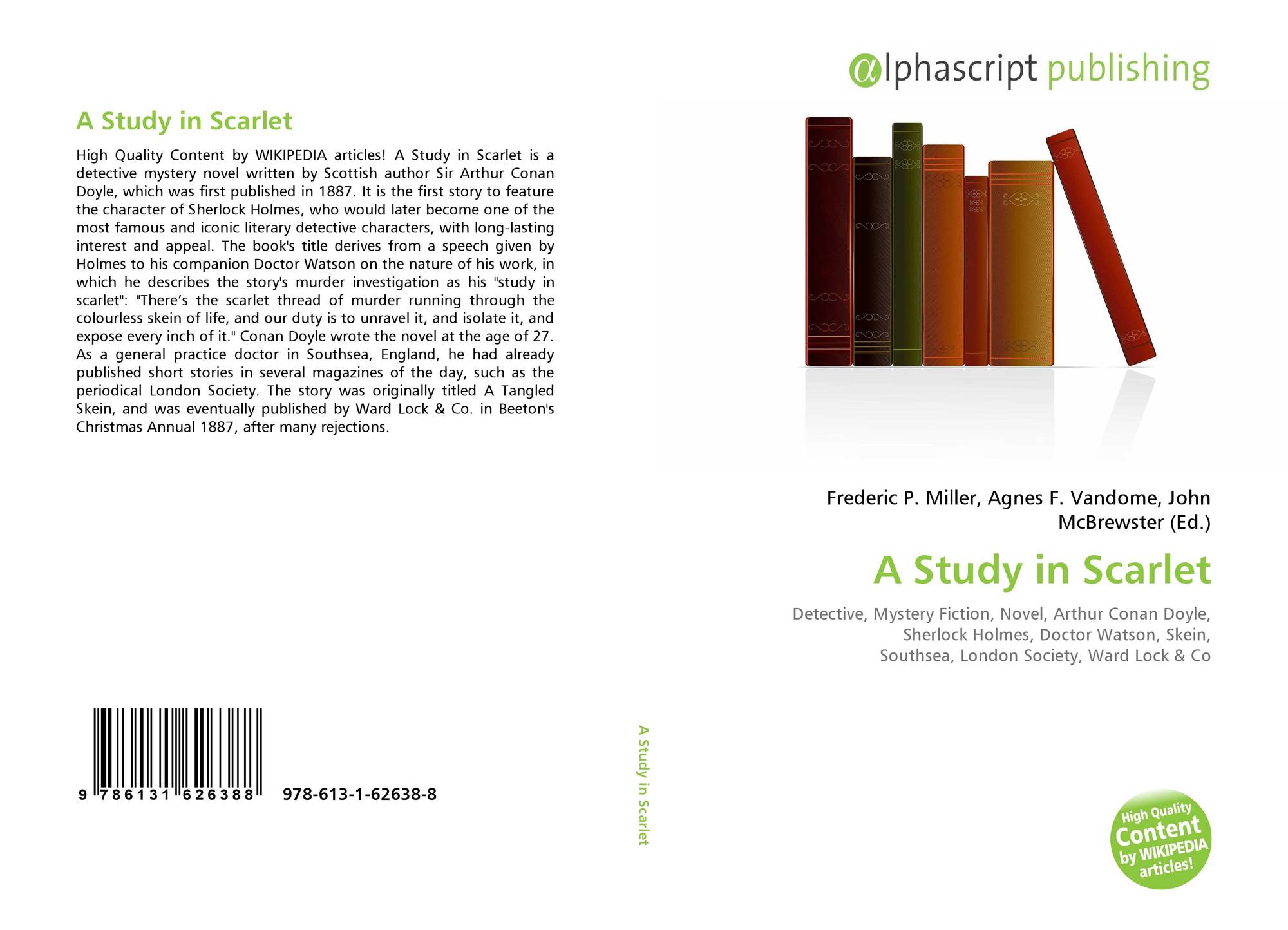 A Study in Scarlet

High Quality Content by WIKIPEDIA articles! A Study in Scarlet is a detective mystery novel written by Scottish author Sir Arthur Conan Doyle, which was first published in 1887. It is the first story to feature the character of Sherlock Holmes, who would later become one of the most famous and iconic literary detective characters, with long-lasting interest and appeal. The book's title derives from a speech given by Holmes to his companion Doctor Watson on the nature of his work, in which he describes the story's murder investigation as his "study in scarlet": "There’s the scarlet thread of murder running through the colourless skein of life, and our duty is to unravel it, and isolate it, and expose every inch of it." Conan Doyle wrote the novel at the age of 27. As a general practice doctor in Southsea, England, he had already published short stories in several magazines of the day, such as the periodical London Society. The story was originally titled A Tangled Skein, and was eventually published by Ward Lock & Co. in Beeton's Christmas Annual 1887, after many rejections.

9 786131 626388

978-613-1-62638-8

A Study in Scarlet

αlphascript publishing

Frederic P. Miller, Agnes F. Vandome, John McBrewster (Ed.)

A Study in Scarlet

Detective, Mystery Fiction, Novel, Arthur Conan Doyle, Sherlock Holmes, Doctor Watson, Skein, Southsea, London Society, Ward Lock & Co

High Quality Content by WIKIPEDIA articles!